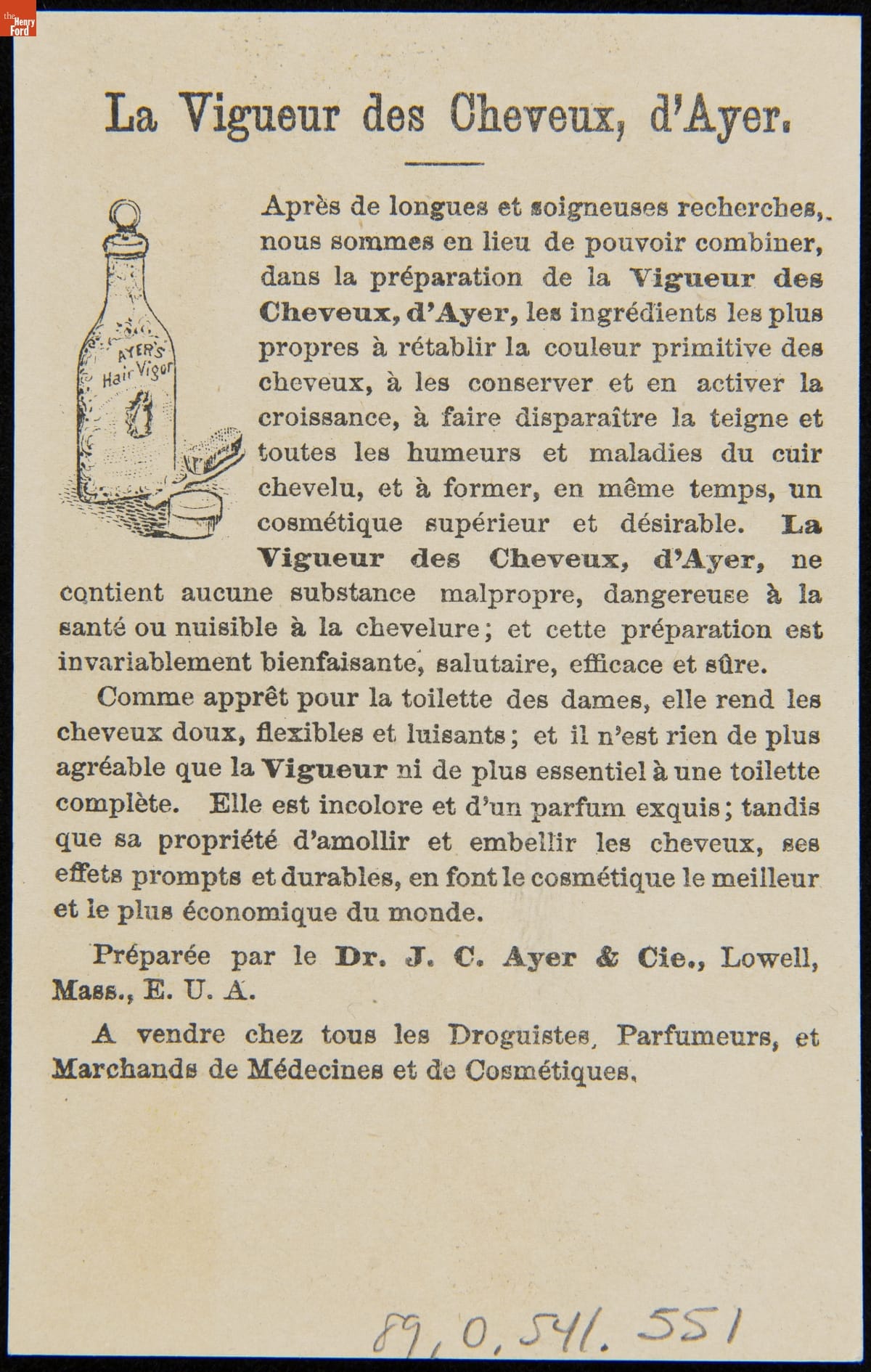 the Henry Ford

La Vigueur des Cheveux, d'Ayer.

AYER'S Hair Vigor

Après de longues et soigneuses recherches, nous sommes en lieu de pouvoir combiner, dans la préparation de la Vigueur des Cheveux, d'Ayer, les ingrédients les plus propres à rétablir la couleur primitive des cheveux, à les conserver et en activer la croissance, à faire disparaître la teigne et toutes les humeurs et maladies du cuir chevelu, et à former, en même temps, un cosmétique supérieur et désirable. La Vigueur des Cheveux, d'Ayer, ne contient aucune substance malpropre, dangereuse à la santé ou nuisible à la chevelure; et cette préparation est invariablement bienfaisante, salutaire, efficace et sûre.

Comme apprêt pour la toilette des dames, elle rend les cheveux doux, flexibles et luisants; et il n'est rien de plus agréable que la Vigueur ni de plus essentiel à une toilette complète. Elle est incolore et d'un parfum exquis; tandis que sa propriété d'amollir et embellir les cheveux, ses effets prompts et durables, en font le cosmétique le meilleur et le plus économique du monde.

Préparée par le Dr. J. C. Ayer & Cie., Lowell, Mass., E. U. A.

A vendre chez tous les Droguistes, Parfumeurs, et Marchands de Médecines et de Cosmétiques.

89.0.541.551